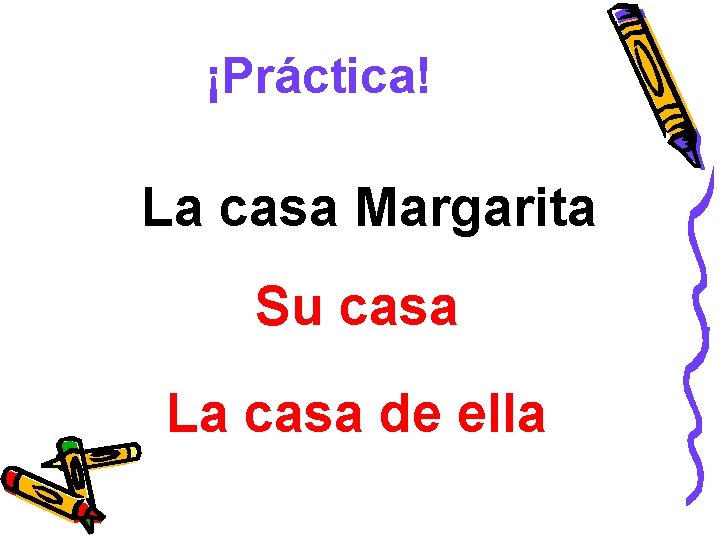 ¡Práctica!

La casa Margarita

Su casa

La casa de ella